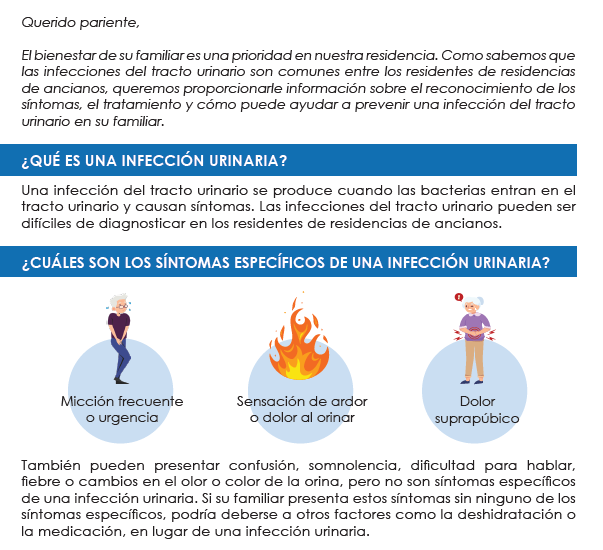 Querido pariente,

El bienestar de su familiar es una prioridad en nuestra residencia. Como sabemos que las infecciones del tracto urinario son comunes entre los residentes de residencias de ancianos, queremos proporcionarle información sobre el reconocimiento de los síntomas, el tratamiento y cómo puede ayudar a prevenir una infección del tracto urinario en su familiar.

¿QUÉ ES UNA INFECCIÓN URINARIA?

Una infección del tracto urinario se produce cuando las bacterias entran en el tracto urinario y causan síntomas. Las infecciones del tracto urinario pueden ser difíciles de diagnosticar en los residentes de residencias de ancianos.

¿CUÁLES SON LOS SÍNTOMAS ESPECÍFICOS DE UNA INFECCIÓN URINARIA?

Micción frecuente o urgencia

Sensación de ardor o dolor al orinar

Dolor suprapúbico

También pueden presentar confusión, somnolencia, dificultad para hablar, fiebre o cambios en el olor o color de la orina, pero no son síntomas específicos de una infección urinaria. Si su familiar presenta estos síntomas sin ninguno de los síntomas específicos, podría deberse a otros factores como la deshidratación o la medicación, en lugar de una infección urinaria.